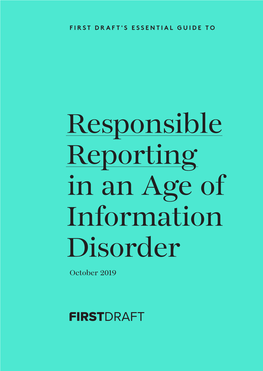 FIRST DRAFT'S ESSENTIAL GUIDE TO

Responsible Reporting in an Age of Information Disorder

October 2019

FIRSTDRAFT